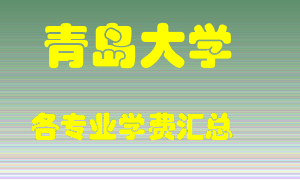 青岛大学

各专业学费汇总